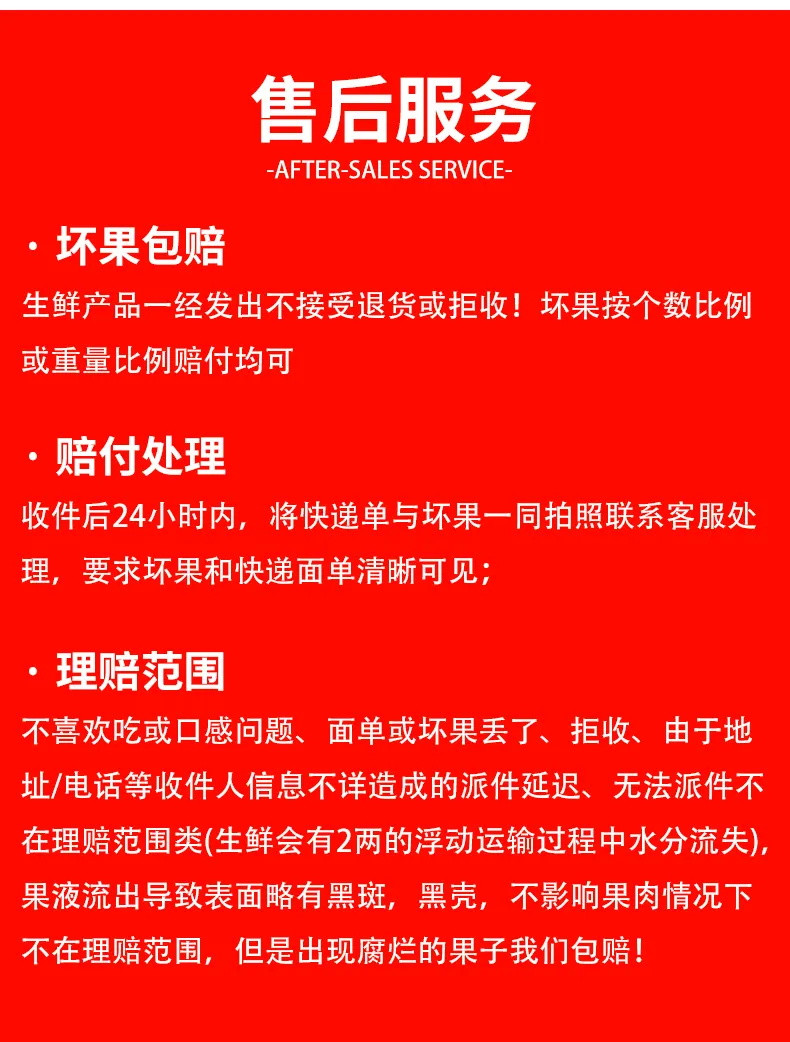 售后服务
-AFTER-SALES SERVICE-

· 坏果包赔
生鲜产品一经发出不接受退货或拒收！坏果按个数比例或重量比例赔付均可

· 赔付处理
收件后24小时内，将快递单与坏果一同拍照联系客服处理，要求坏果和快递面单清晰可见；

· 理赔范围
不喜欢吃或口感问题、面单或坏果丢了、拒收、由于地址/电话等收件人信息不详造成的派件延迟、无法派件不在理赔范围类(生鲜会有2两的浮动运输过程中水分流失)，果液流出导致表面略有黑斑，黑壳，不影响果肉情况下不在理赔范围，但是出现腐烂的果子我们包赔！